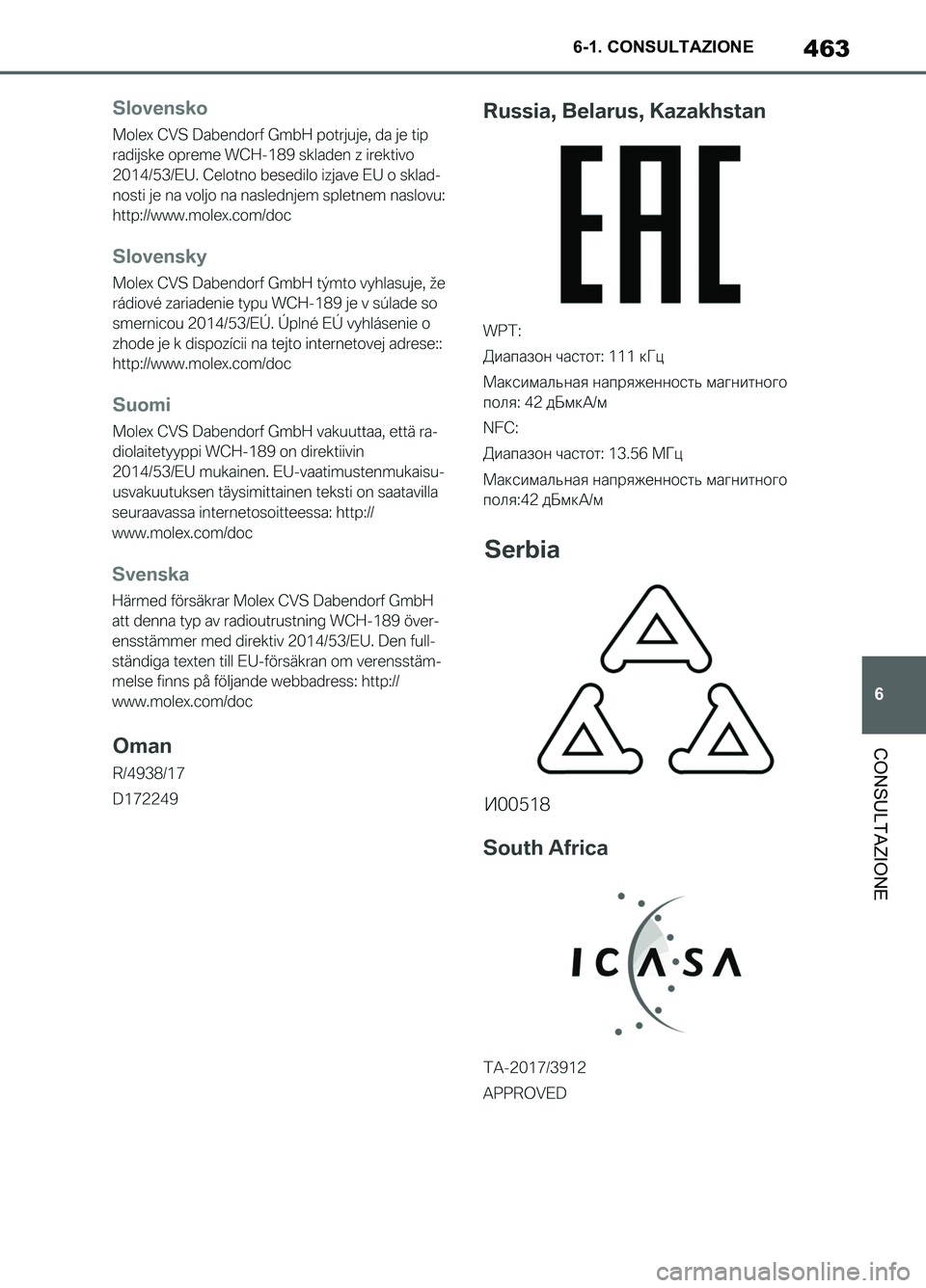 6-1. CONSULTAZIONE

463

Slovensko

Molex CVS Dabendorf GmbH potrjuje, da je tip radijske opreme WCH-189 skladen z irektivo 2014/53/EU. Celotno besedilo izjave EU o skladnosti je na voljo na naslednjem spletnem naslovu: http://www.molex.com/doc

Slovensky

Molex CVS Dabendorf GmbH týmto vyhlasuje, že rádiové zariadenie typu WCH-189 je v súlade so smernicou 2014/53/EÚ. Úplné EÚ vyhlásenie o zhode je k dispozícii na tejto internetovej adrese:: http://www.molex.com/doc

Suomi

Molex CVS Dabendorf GmbH vakuuttaa, että radiolaitetyyppi WCH-189 on direktiivin 2014/53/EU mukainen. EU-vaatimustenmukaisuusvakuutuksen täysimittainen teksti on saatavilla seuraavassa internetosoitteessa: http://www.molex.com/doc

Svenska

Härmed försäkrar Molex CVS Dabendorf GmbH att denna typ av radioutrustning WCH-189 överensstämmer med direktiv 2014/53/EU. Den fullständiga texten till EU-försäkran om verensstämmelse finns på följande webbadress: http://www.molex.com/doc

Oman

R/4938/17

D172249

Russia, Belarus, Kazakhstan

EAC

WPT:

Диапазон частот: 111 кГц

Максимальная напряженность магнитного поля: 42 дБмкА/м

NFC:

Диапазон частот: 13.56 МГц

Максимальная напряженность магнитного поля:42 дБмкА/м

Serbia

И00518

South Africa

ICASA

TA-2017/3912

APPROVED

6

CONSULTAZIONE

carmanualsonline.info